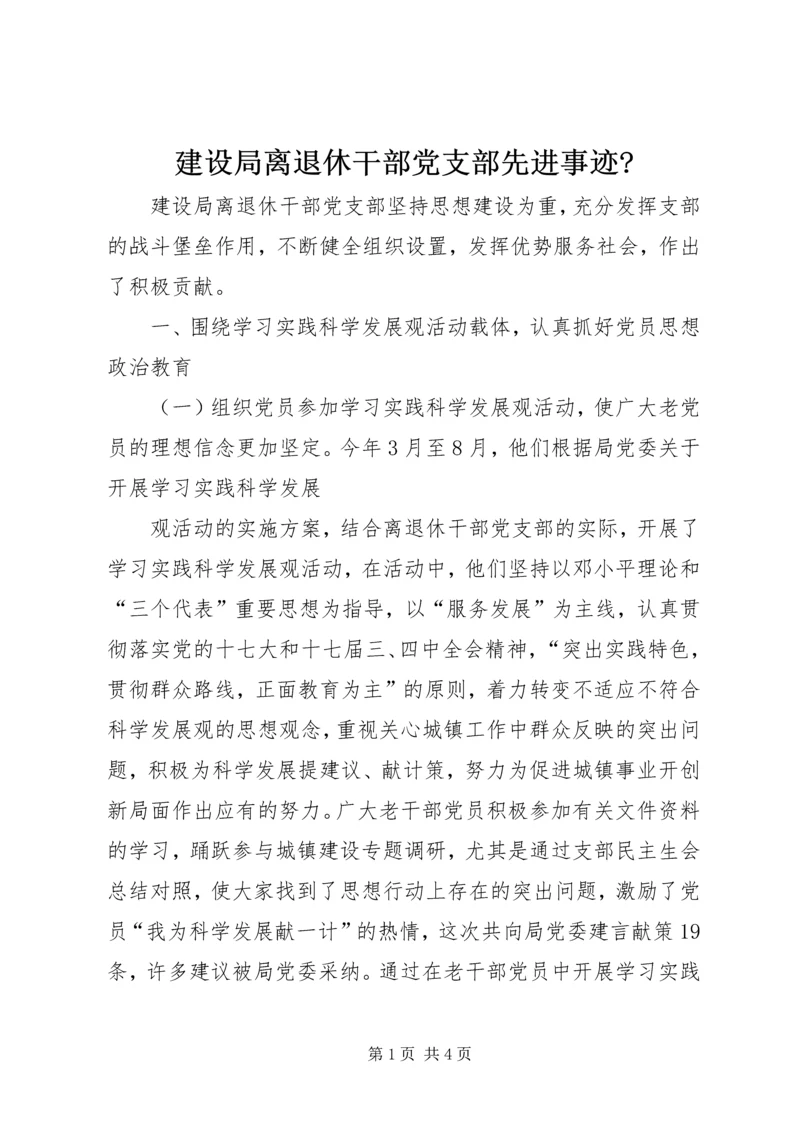 建设局离退休干部党支部先进事迹?

建设局离退休干部党支部坚持思想建设为重，充分发挥支部的战斗堡垒作用，不断健全组织设置，发挥优势服务社会，作出了积极贡献。

一、围绕学习实践科学发展观活动载体，认真抓好党员思想政治教育

（一）组织党员参加学习实践科学发展观活动，使广大老党员的理想信念更加坚定。今年3月至8月，他们根据局党委关于开展学习实践科学发展

观活动的实施方案，结合离退休干部党支部的实际，开展了学习实践科学发展观活动，在活动中，他们坚持以邓小平理论和“三个代表”重要思想为指导，以“服务发展”为主线，认真贯彻落实党的十七大和十七届三、四中全会精神，“突出实践特色，贯彻群众路线，正面教育为主”的原则，着力转变不适应不符合科学发展观的思想观念，重视关心城镇工作中群众反映的突出问题，积极为科学发展提建议、献计策，努力为促进城镇事业开创新局面作出应有的努力。广大老干部党员积极参加有关文件资料的学习，踊跃参与城镇建设专题调研，尤其是通过支部民主生会总结对照，使大家找到了思想行动上存在的突出问题，激励了党员“我为科学发展献一计”的热情，这次共向局党委建言献策19条，许多建议被局党委采纳。通过在老干部党员中开展学习实践

第1页 共4页